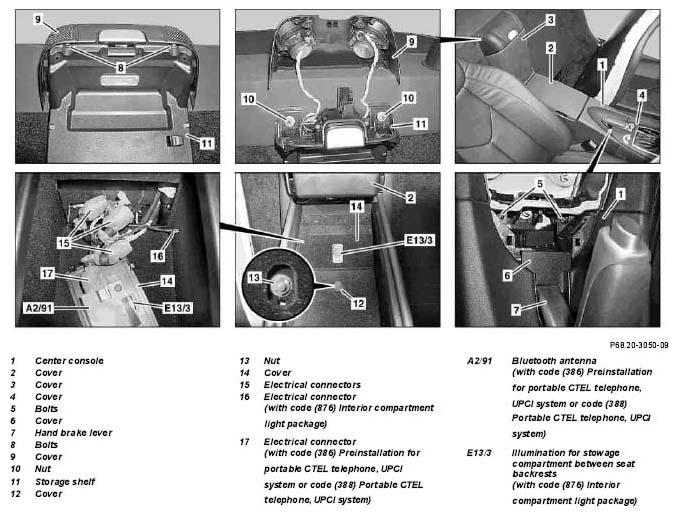 9
8
11

9
10
10
11

3
2
1
4

15
16
17
14
A2/91
E13/3

2
14
E13/3
13
12

5
1
6
7

P68.20-3050-09

1 Center console
2 Cover
3 Cover
4 Cover
5 Bolts
6 Cover
7 Hand brake lever
8 Bolts
9 Cover
10 Nut
11 Storage shelf
12 Cover

13 Nut
14 Cover
15 Electrical connectors
16 Electrical connector (with code (876) Interior compartment light package)
17 Electrical connector (with code (386) Preinstallation for portable CTEL telephone, UPCI system or code (388) Portable CTEL telephone, UPCI system)

A2/91 Bluetooth antenna (with code (386) Preinstallation for portable CTEL telephone, UPCI system or code (388) Portable CTEL telephone, UPCI system)
E13/3 Illumination for stowage compartment between seat backrests (with code (876) Interior compartment light package)